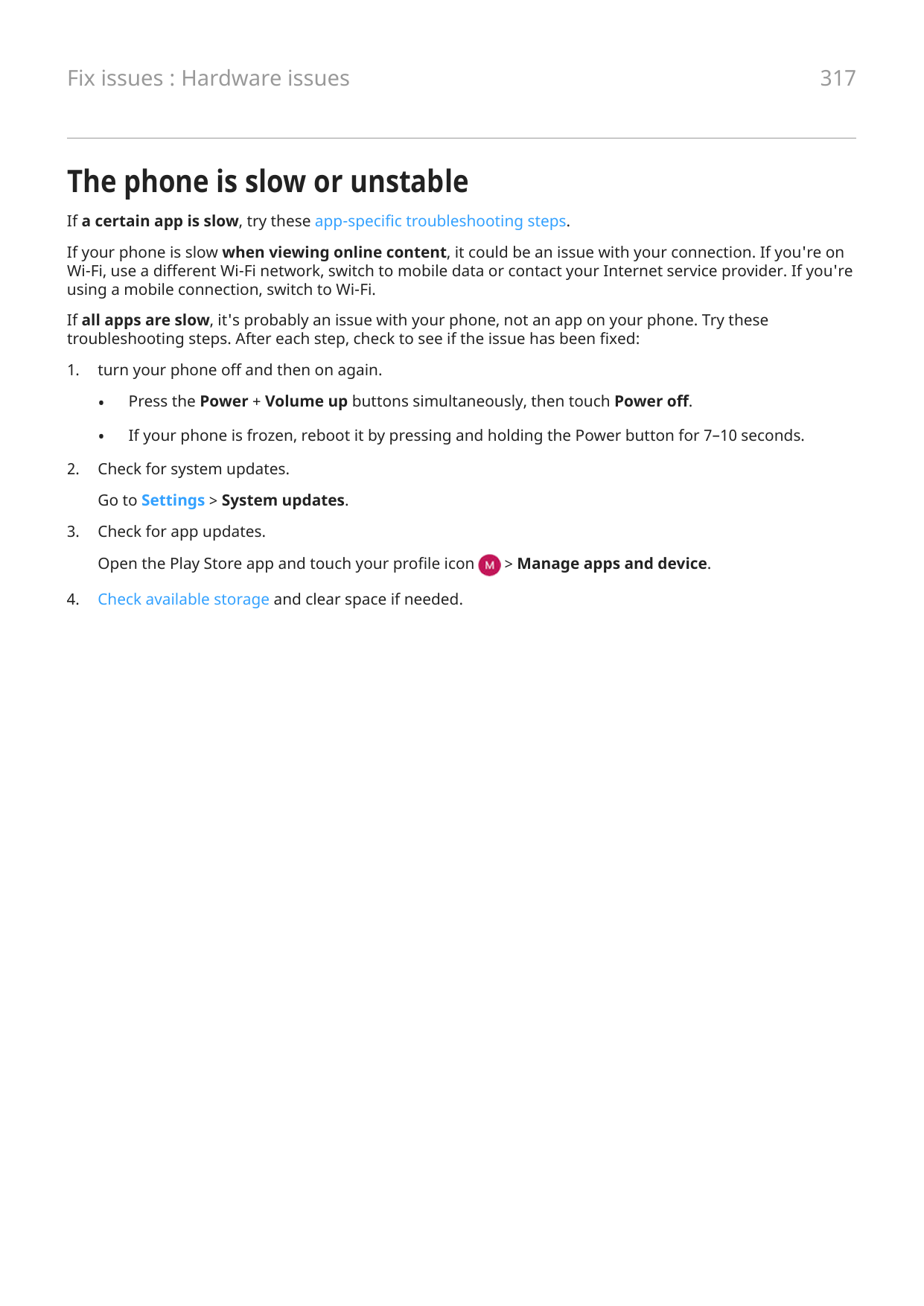 Fix issues : Hardware issues 317

The phone is slow or unstable

If a certain app is slow, try these app-specific troubleshooting steps.

If your phone is slow when viewing online content, it could be an issue with your connection. If you're on Wi-Fi, use a different Wi-Fi network, switch to mobile data or contact your Internet service provider. If you're using a mobile connection, switch to Wi-Fi.

If all apps are slow, it's probably an issue with your phone, not an app on your phone. Try these troubleshooting steps. After each step, check to see if the issue has been fixed:

1. turn your phone off and then on again.

• Press the Power + Volume up buttons simultaneously, then touch Power off.

• If your phone is frozen, reboot it by pressing and holding the Power button for 7–10 seconds.

2. Check for system updates.

Go to Settings > System updates.

3. Check for app updates.

Open the Play Store app and touch your profile icon M > Manage apps and device.

4. Check available storage and clear space if needed.